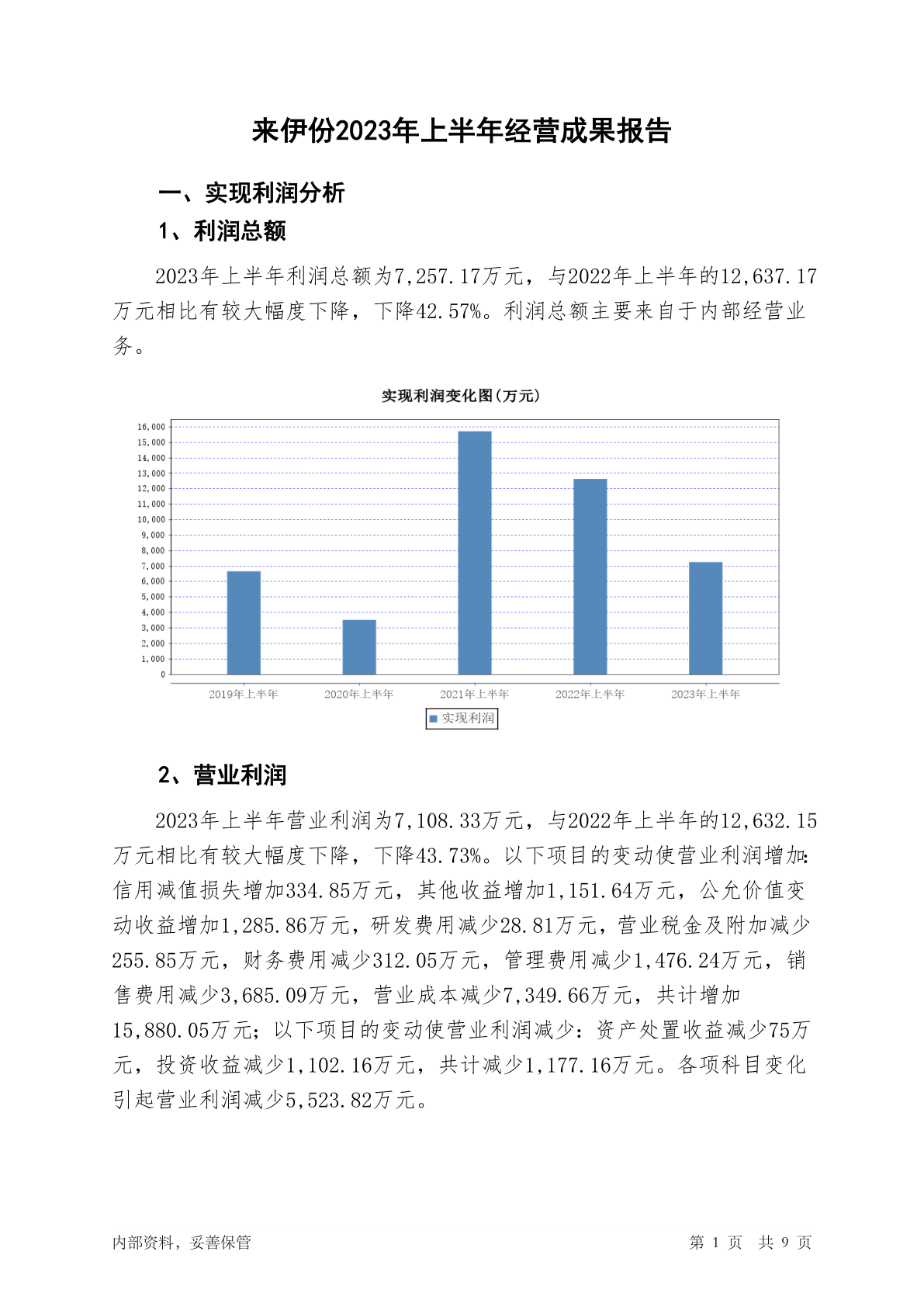 来伊份2023年上半年经营成果报告

一、实现利润分析

1、利润总额

2023年上半年利润总额为7,257.17万元，与2022年上半年的12,637.17万元相比有较大幅度下降，下降42.57%。利润总额主要来自于内部经营业务。

实现利润变化图(万元)

16,000
15,000
14,000
13,000
12,000
11,000
10,000
9,000
8,000
7,000
6,000
5,000
4,000
3,000
2,000
1,000
0

2019年上半年 2020年上半年 2021年上半年 2022年上半年 2023年上半年

实现利润

2、营业利润

2023年上半年营业利润为7,108.33万元，与2022年上半年的12,632.15万元相比有较大幅度下降，下降43.73%。以下项目的变动使营业利润增加：信用减值损失增加334.85万元，其他收益增加1,151.64万元，公允价值变动收益增加1,285.86万元，研发费用减少28.81万元，营业税金及附加减少255.85万元，财务费用减少312.05万元，管理费用减少1,476.24万元，销售费用减少3,685.09万元，营业成本减少7,349.66万元，共计增加15,880.05万元；以下项目的变动使营业利润减少：资产处置收益减少75万元，投资收益减少1,102.16万元，共计减少1,177.16万元。各项科目变化引起营业利润减少5,523.82万元。

内部资料，妥善保管

第 1 页 共 9 页